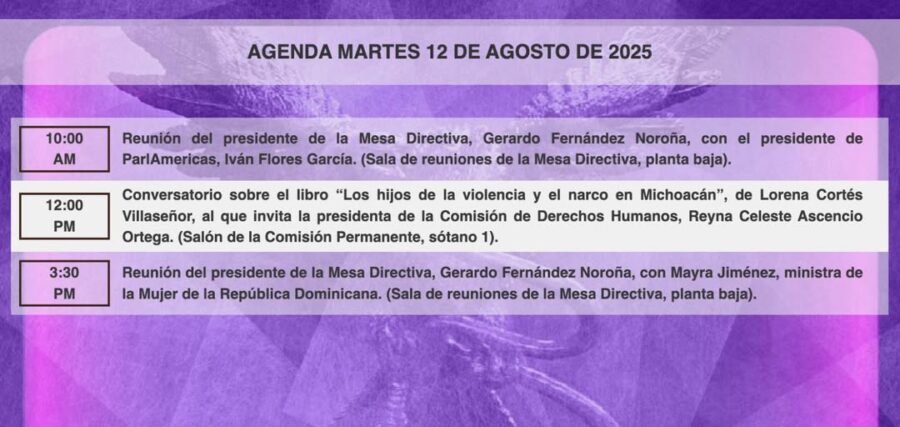 AGENDA MARTES 12 DE AGOSTO DE 2025

| | |
|---|---|
| 10:00 AM | Reunión del presidente de la Mesa Directiva, Gerardo Fernández Noroña, con el presidente de ParlAmericas, Iván Flores García. (Sala de reuniones de la Mesa Directiva, planta baja). |
| 12:00 PM | Conversatorio sobre el libro “Los hijos de la violencia y el narco en Michoacán”, de Lorena Cortés Villaseñor, al que invita la presidenta de la Comisión de Derechos Humanos, Reyna Celeste Ascencio Ortega. (Salón de la Comisión Permanente, sótano 1). |
| 3:30 PM | Reunión del presidente de la Mesa Directiva, Gerardo Fernández Noroña, con Mayra Jiménez, ministra de la Mujer de la República Dominicana. (Sala de reuniones de la Mesa Directiva, planta baja). |